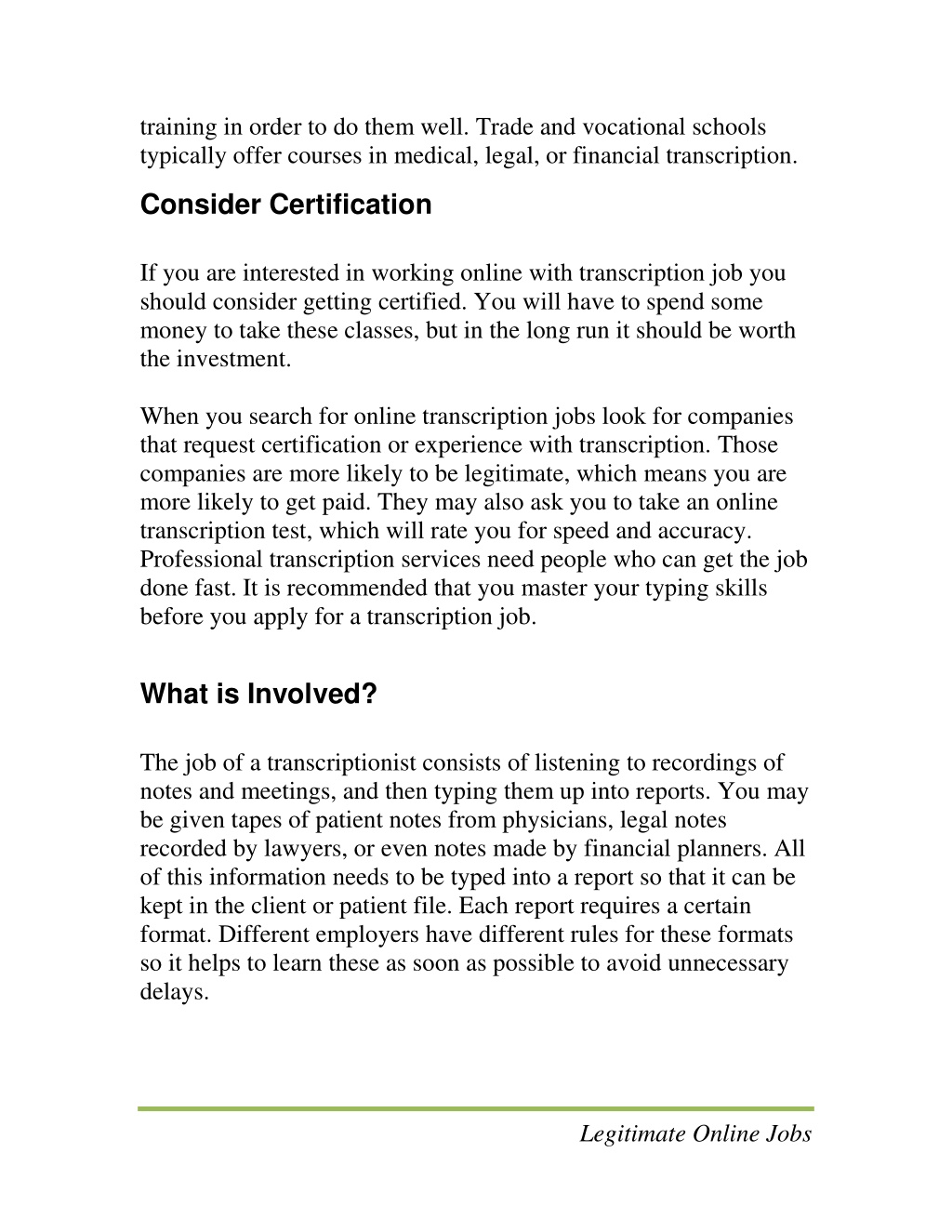 training in order to do them well. Trade and vocational schools typically offer courses in medical, legal, or financial transcription.

Consider Certification

If you are interested in working online with transcription job you should consider getting certified. You will have to spend some money to take these classes, but in the long run it should be worth the investment.

When you search for online transcription jobs look for companies that request certification or experience with transcription. Those companies are more likely to be legitimate, which means you are more likely to get paid. They may also ask you to take an online transcription test, which will rate you for speed and accuracy. Professional transcription services need people who can get the job done fast. It is recommended that you master your typing skills before you apply for a transcription job.

What is Involved?

The job of a transcriptionist consists of listening to recordings of notes and meetings, and then typing them up into reports. You may be given tapes of patient notes from physicians, legal notes recorded by lawyers, or even notes made by financial planners. All of this information needs to be typed into a report so that it can be kept in the client or patient file. Each report requires a certain format. Different employers have different rules for these formats so it helps to learn these as soon as possible to avoid unnecessary delays.

Legitimate Online Jobs